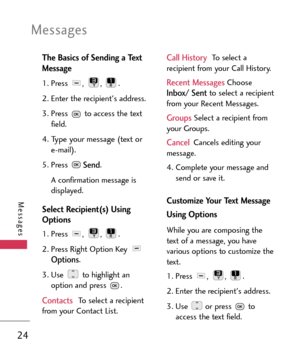 Messages

The Basics of Sending a Text Message

1. Press , , .

2. Enter the recipient's address.

3. Press to access the text field.

4. Type your message (text or e-mail).

5. Press Send.

A confirmation message is displayed.

Select Recipient(s) Using Options

1. Press , , .

2. Press Right Option Key Options.

3. Use to highlight an option and press .

Contacts To select a recipient from your Contact List.

Call History To select a recipient from your Call History.

Recent Messages Choose Inbox/ Sent to select a recipient from your Recent Messages.

Groups Select a recipient from your Groups.

Cancel Cancels editing your message.

4. Complete your message and send or save it.

Customize Your Text Message Using Options

While you are composing the text of a message, you have various options to customize the text.

1. Press , , .

2. Enter the recipient's address.

3. Use or press to access the text field.

Messages

24